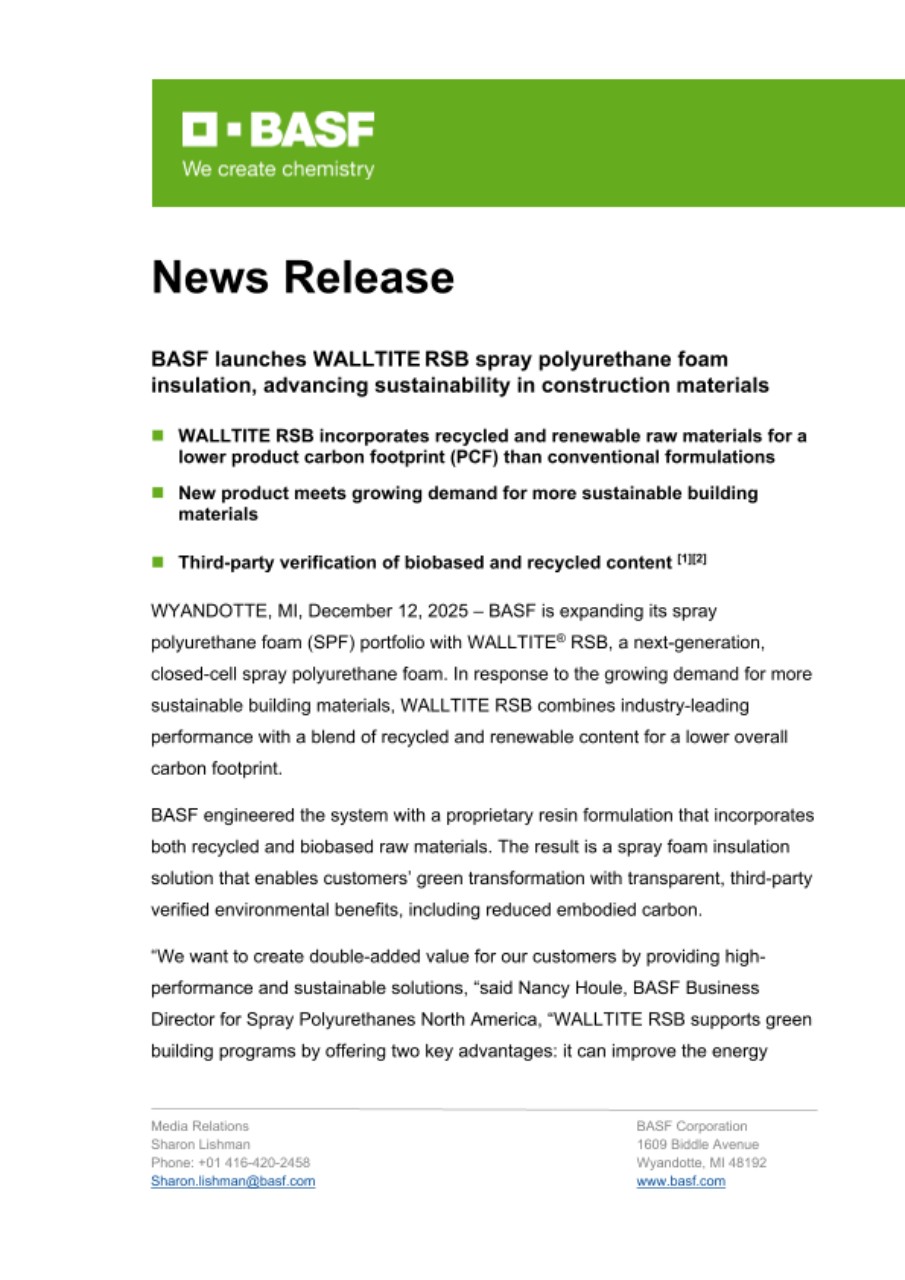 BASF
We create chemistry

News Release

BASF launches WALLTITE RSB spray polyurethane foam insulation, advancing sustainability in construction materials

WALLTITE RSB incorporates recycled and renewable raw materials for a lower product carbon footprint (PCF) than conventional formulations

New product meets growing demand for more sustainable building materials

Third-party verification of biobased and recycled content [1][2]

WYANDOTTE, MI, December 12, 2025 – BASF is expanding its spray polyurethane foam (SPF) portfolio with WALLTITE® RSB, a next-generation, closed-cell spray polyurethane foam. In response to the growing demand for more sustainable building materials, WALLTITE RSB combines industry-leading performance with a blend of recycled and renewable content for a lower overall carbon footprint.

BASF engineered the system with a proprietary resin formulation that incorporates both recycled and biobased raw materials. The result is a spray foam insulation solution that enables customers' green transformation with transparent, third-party verified environmental benefits, including reduced embodied carbon.

"We want to create double-added value for our customers by providing high-performance and sustainable solutions, "said Nancy Houle, BASF Business Director for Spray Polyurethanes North America, "WALLTITE RSB supports green building programs by offering two key advantages: it can improve the energy

Media Relations
Sharon Lishman
Phone: +01 416-420-2458
Sharon.lishman@basf.com

BASF Corporation
1609 Biddle Avenue
Wyandotte, MI 48192
www.basf.com